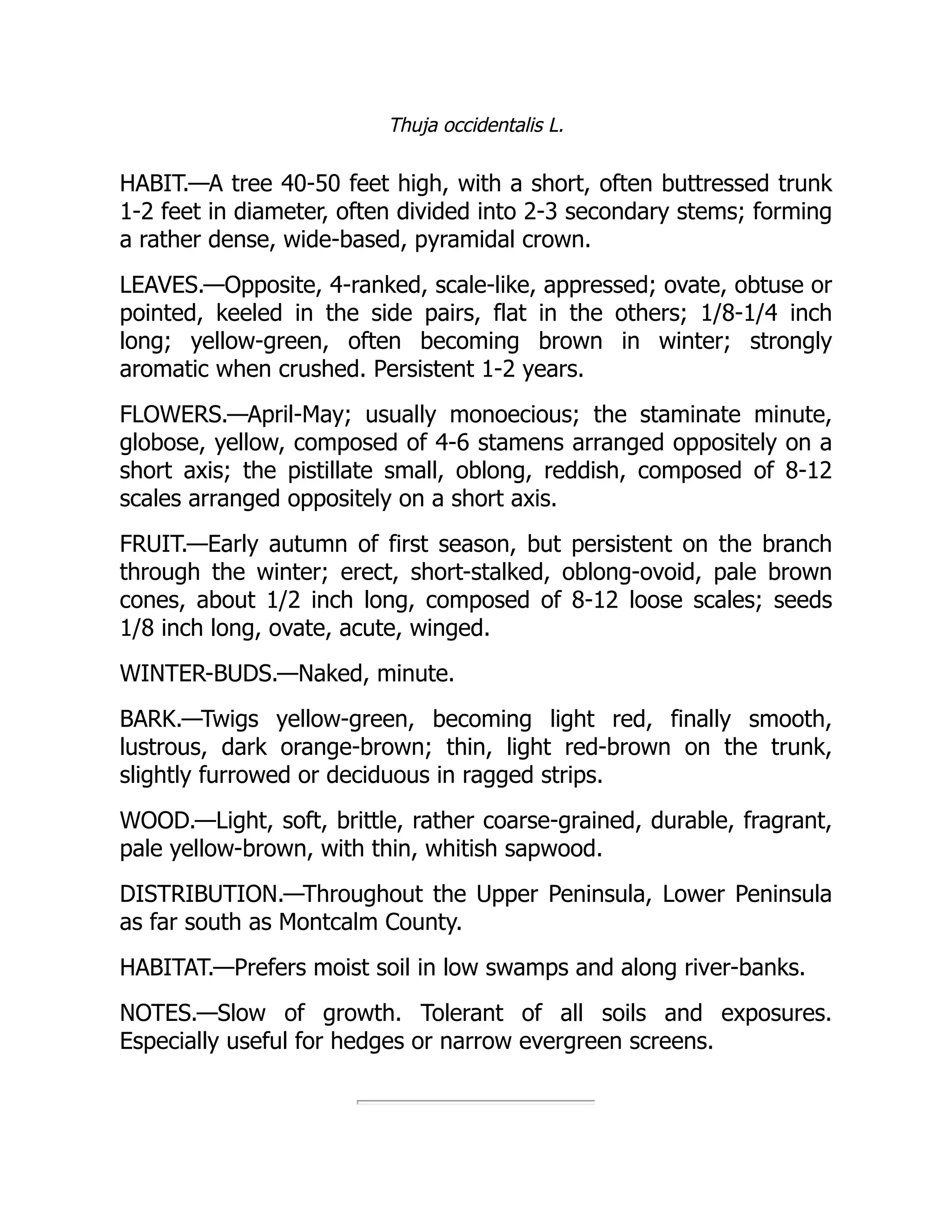 Thuja occidentalis L.

HABIT.—A tree 40-50 feet high, with a short, often buttressed trunk 1-2 feet in diameter, often divided into 2-3 secondary stems; forming a rather dense, wide-based, pyramidal crown.

LEAVES.—Opposite, 4-ranked, scale-like, appressed; ovate, obtuse or pointed, keeled in the side pairs, flat in the others; 1/8-1/4 inch long; yellow-green, often becoming brown in winter; strongly aromatic when crushed. Persistent 1-2 years.

FLOWERS.—April-May; usually monoecious; the staminate minute, globose, yellow, composed of 4-6 stamens arranged oppositely on a short axis; the pistillate small, oblong, reddish, composed of 8-12 scales arranged oppositely on a short axis.

FRUIT.—Early autumn of first season, but persistent on the branch through the winter; erect, short-stalked, oblong-ovoid, pale brown cones, about 1/2 inch long, composed of 8-12 loose scales; seeds 1/8 inch long, ovate, acute, winged.

WINTER-BUDS.—Naked, minute.

BARK.—Twigs yellow-green, becoming light red, finally smooth, lustrous, dark orange-brown; thin, light red-brown on the trunk, slightly furrowed or deciduous in ragged strips.

WOOD.—Light, soft, brittle, rather coarse-grained, durable, fragrant, pale yellow-brown, with thin, whitish sapwood.

DISTRIBUTION.—Throughout the Upper Peninsula, Lower Peninsula as far south as Montcalm County.

HABITAT.—Prefers moist soil in low swamps and along river-banks.

NOTES.—Slow of growth. Tolerant of all soils and exposures. Especially useful for hedges or narrow evergreen screens.